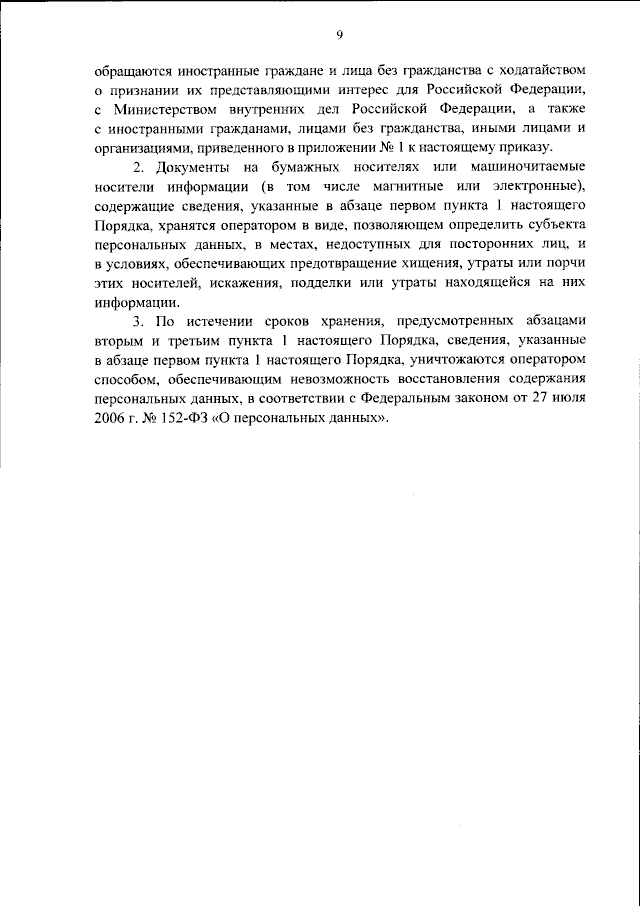 9

обращаются иностранные граждане и лица без гражданства с ходатайством о признании их представляющими интерес для Российской Федерации, с Министерством внутренних дел Российской Федерации, а также с иностранными гражданами, лицами без гражданства, иными лицами и организациями, приведенного в приложении № 1 к настоящему приказу.

2. Документы на бумажных носителях или машиночитаемые носители информации (в том числе магнитные или электронные), содержащие сведения, указанные в абзаце первом пункта 1 настоящего Порядка, хранятся оператором в виде, позволяющем определить субъекта персональных данных, в местах, недоступных для посторонних лиц, и в условиях, обеспечивающих предотвращение хищения, утраты или порчи этих носителей, искажения, подделки или утраты находящейся на них информации.

3. По истечении сроков хранения, предусмотренных абзацами вторым и третьим пункта 1 настоящего Порядка, сведения, указанные в абзаце первом пункта 1 настоящего Порядка, уничтожаются оператором способом, обеспечивающим невозможность восстановления содержания персональных данных, в соответствии с Федеральным законом от 27 июля 2006 г. № 152-ФЗ «О персональных данных».